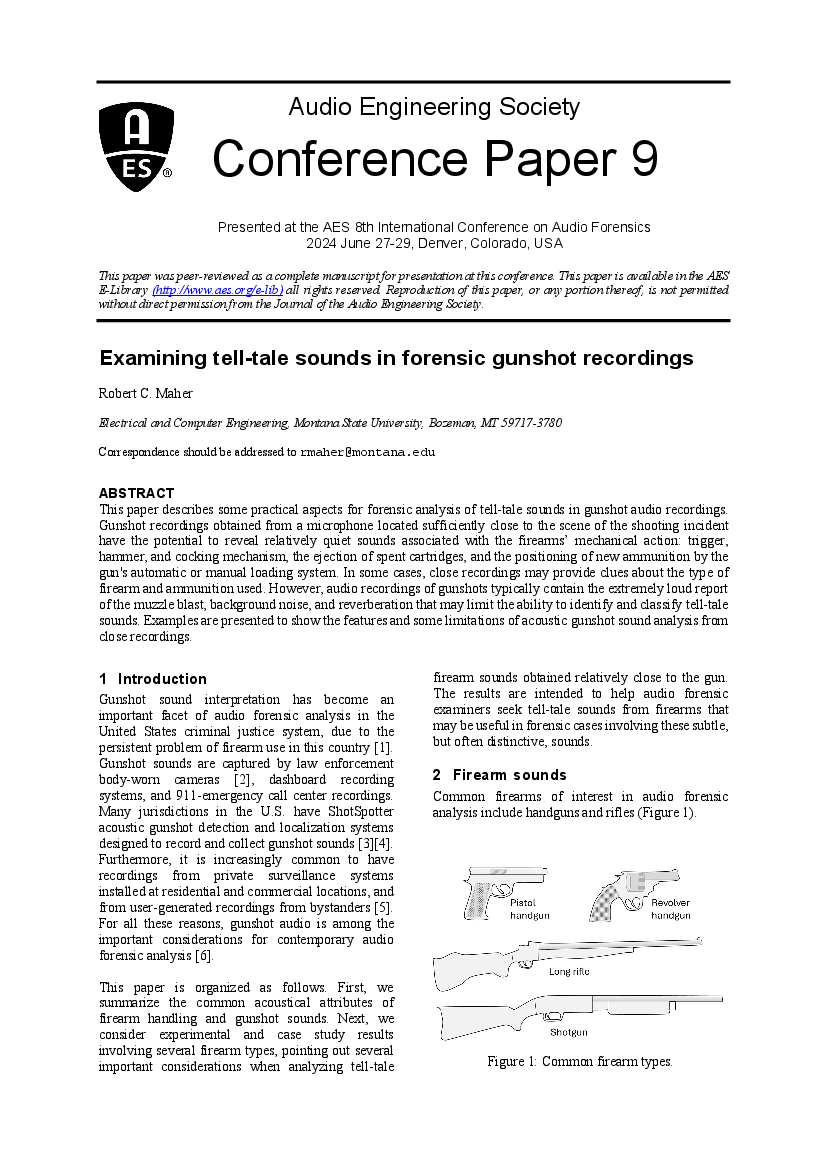 AES®

Audio Engineering Society

Conference Paper 9

Presented at the AES 8th International Conference on Audio Forensics
2024 June 27-29, Denver, Colorado, USA

This paper was peer-reviewed as a complete manuscript for presentation at this conference. This paper is available in the AES E-Library (http://www.aes.org/e-lib) all rights reserved. Reproduction of this paper, or any portion thereof, is not permitted without direct permission from the Journal of the Audio Engineering Society.

Examining tell-tale sounds in forensic gunshot recordings

Robert C. Maher

Electrical and Computer Engineering, Montana State University, Bozeman, MT 59717-3780

Correspondence should be addressed to rmaher@montana.edu

ABSTRACT
This paper describes some practical aspects for forensic analysis of tell-tale sounds in gunshot audio recordings. Gunshot recordings obtained from a microphone located sufficiently close to the scene of the shooting incident have the potential to reveal relatively quiet sounds associated with the firearms' mechanical action: trigger, hammer, and cocking mechanism, the ejection of spent cartridges, and the positioning of new ammunition by the gun's automatic or manual loading system. In some cases, close recordings may provide clues about the type of firearm and ammunition used. However, audio recordings of gunshots typically contain the extremely loud report of the muzzle blast, background noise, and reverberation that may limit the ability to identify and classify tell-tale sounds. Examples are presented to show the features and some limitations of acoustic gunshot sound analysis from close recordings.

1 Introduction
Gunshot sound interpretation has become an important facet of audio forensic analysis in the United States criminal justice system, due to the persistent problem of firearm use in this country [1]. Gunshot sounds are captured by law enforcement body-worn cameras [2], dashboard recording systems, and 911-emergency call center recordings. Many jurisdictions in the U.S. have ShotSpotter acoustic gunshot detection and localization systems designed to record and collect gunshot sounds [3][4]. Furthermore, it is increasingly common to have recordings from private surveillance systems installed at residential and commercial locations, and from user-generated recordings from bystanders [5]. For all these reasons, gunshot audio is among the important considerations for contemporary audio forensic analysis [6].

This paper is organized as follows. First, we summarize the common acoustical attributes of firearm handling and gunshot sounds. Next, we consider experimental and case study results involving several firearm types, pointing out several important considerations when analyzing tell-tale firearm sounds obtained relatively close to the gun. The results are intended to help audio forensic examiners seek tell-tale sounds from firearms that may be useful in forensic cases involving these subtle, but often distinctive, sounds.

2 Firearm sounds
Common firearms of interest in audio forensic analysis include handguns and rifles (Figure 1).

Pistol handgun
Revolver handgun
Long rifle
Shotgun

Figure 1: Common firearm types.